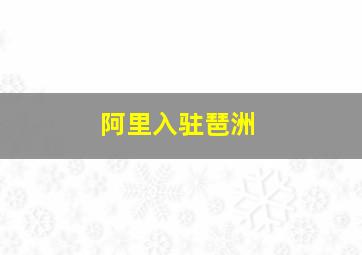 阿里入驻琶洲